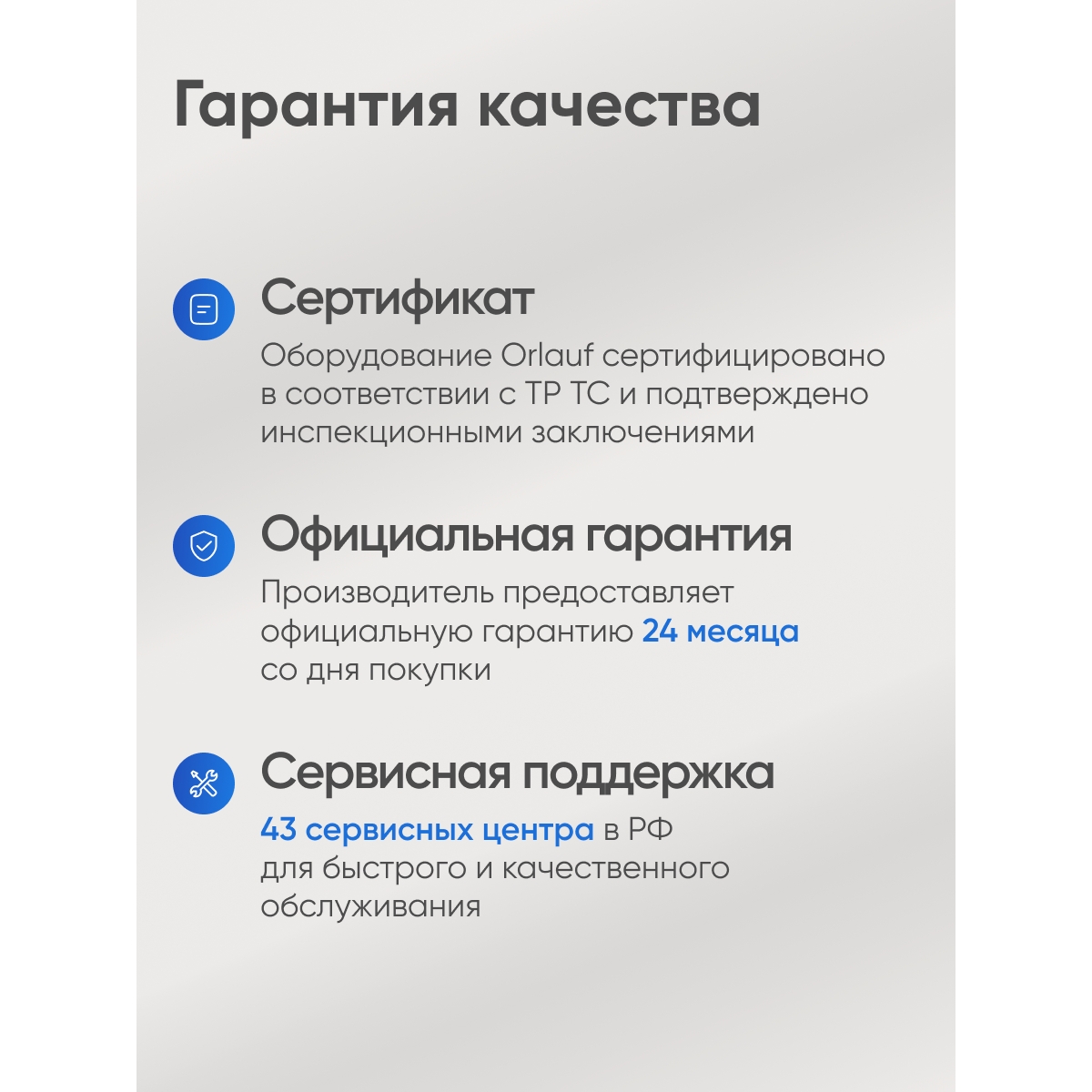 Гарантия качества

Сертификат

Оборудование Orlauf сертифицировано в соответствии с ТР ТС и подтверждено инспекционными заключениями

Официальная гарантия

Производитель предоставляет официальную гарантию 24 месяца со дня покупки

Сервисная поддержка

43 сервисных центра в РФ для быстрого и качественного обслуживания